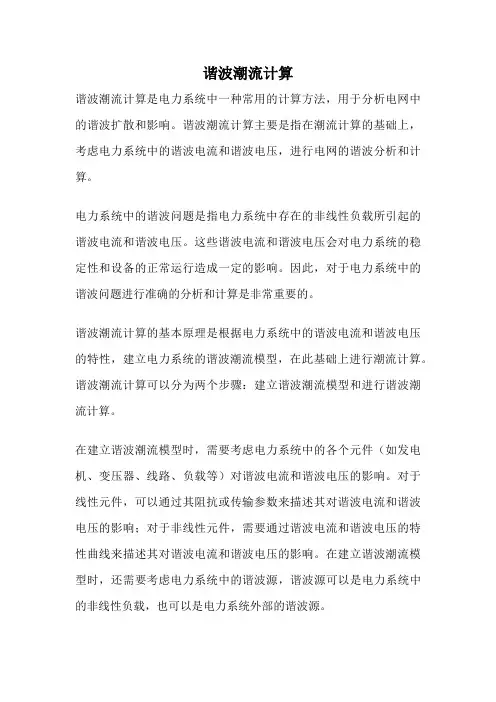 谐波潮流计算

谐波潮流计算是电力系统中一种常用的计算方法，用于分析电网中的谐波扩散和影响。谐波潮流计算主要是指在潮流计算的基础上，考虑电力系统中的谐波电流和谐波电压，进行电网的谐波分析和计算。

电力系统中的谐波问题是指电力系统中存在的非线性负载所引起的谐波电流和谐波电压。这些谐波电流和谐波电压会对电力系统的稳定性和设备的正常运行造成一定的影响。因此，对于电力系统中的谐波问题进行准确的分析和计算是非常重要的。

谐波潮流计算的基本原理是根据电力系统中的谐波电流和谐波电压的特性，建立电力系统的谐波潮流模型，在此基础上进行潮流计算。谐波潮流计算可以分为两个步骤：建立谐波潮流模型和进行谐波潮流计算。

在建立谐波潮流模型时，需要考虑电力系统中的各个元件（如发电机、变压器、线路、负载等）对谐波电流和谐波电压的影响。对于线性元件，可以通过其阻抗或传输参数来描述其对谐波电流和谐波电压的影响；对于非线性元件，需要通过谐波电流和谐波电压的特性曲线来描述其对谐波电流和谐波电压的影响。在建立谐波潮流模型时，还需要考虑电力系统中的谐波源，谐波源可以是电力系统中的非线性负载，也可以是电力系统外部的谐波源。